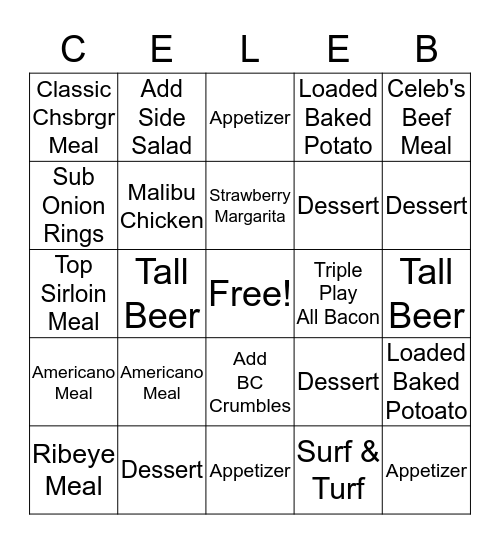 | C | E | L | E | B |
|---|---|---|---|---|
| Classic Chsbrgr Meal | Add Side Salad | Appetizer | Loaded Baked Potato | Celeb's Beef Meal |
| Sub Onion Rings | Malibu Chicken | Strawberry Margarita | Dessert | Dessert |
| Top Sirloin Meal | Tall Beer | Free! | Triple Play All Bacon | Tall Beer |
| Americano Meal | Americano Meal | Add BC Crumbles | Dessert | Loaded Baked Potoato |
| Ribeye Meal | Dessert | Appetizer | Surf & Turf | Appetizer |